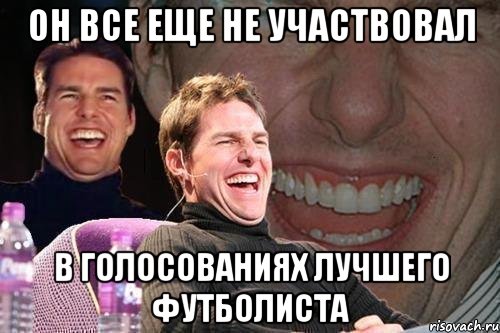 ОН ВСЕ ЕЩЕ НЕ УЧАСТВОВАЛ

В ГОЛОСОВАНИЯХ ЛУЧШЕГО ФУТБОЛИСТА

risovach.ru